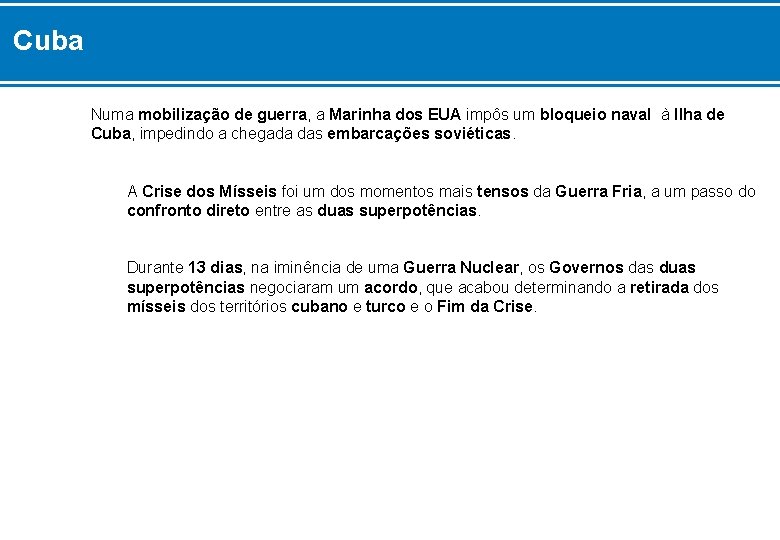 Cuba

Numa mobilização de guerra, a Marinha dos EUA impôs um bloqueio naval à Ilha de Cuba, impedindo a chegada das embarcações soviéticas.

A Crise dos Mísseis foi um dos momentos mais tensos da Guerra Fria, a um passo do confronto direto entre as duas superpotências.

Durante 13 dias, na iminência de uma Guerra Nuclear, os Governos das duas superpotências negociaram um acordo, que acabou determinando a retirada dos mísseis dos territórios cubano e turco e o Fim da Crise.